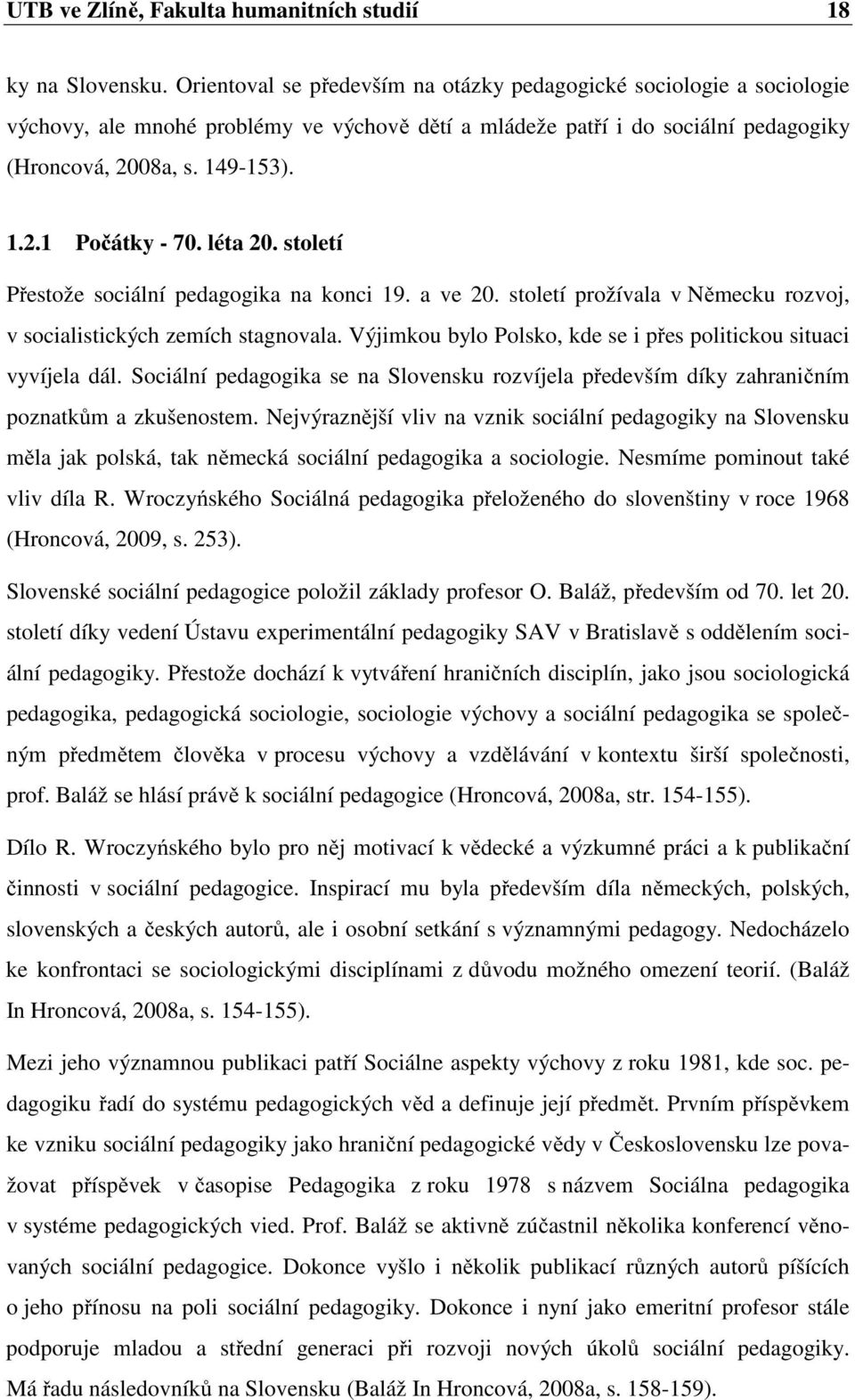 UTB ve Zlíně, Fakulta humanitních studií 18

ky na Slovensku. Orientoval se především na otázky pedagogické sociologie a sociologie výchovy, ale mnohé problémy ve výchově dětí a mládeže patří i do sociální pedagogiky (Hroncová, 2008a, s. 149-153).

1.2.1 Počátky - 70. léta 20. století

Přestože sociální pedagogika na konci 19. a ve 20. století prožívala v Německu rozvoj, v socialistických zemích stagnovala. Výjimkou bylo Polsko, kde se i přes politickou situaci vyvíjela dál. Sociální pedagogika se na Slovensku rozvíjela především díky zahraničním poznatkům a zkušenostem. Nejvýraznější vliv na vznik sociální pedagogiky na Slovensku měla jak polská, tak německá sociální pedagogika a sociologie. Nesmíme pominout také vliv díla R. Wroczyńského Sociálná pedagogika přeloženého do slovenštiny v roce 1968 (Hroncová, 2009, s. 253).

Slovenské sociální pedagogice položil základy profesor O. Baláž, především od 70. let 20. století díky vedení Ústavu experimentální pedagogiky SAV v Bratislavě s oddělením sociální pedagogiky. Přestože dochází k vytváření hraničních disciplín, jako jsou sociologická pedagogika, pedagogická sociologie, sociologie výchovy a sociální pedagogika se společným předmětem člověka v procesu výchovy a vzdělávání v kontextu širší společnosti, prof. Baláž se hlásí právě k sociální pedagogice (Hroncová, 2008a, str. 154-155).

Dílo R. Wroczyńského bylo pro něj motivací k vědecké a výzkumné práci a k publikační činnosti v sociální pedagogice. Inspirací mu byla především díla německých, polských, slovenských a českých autorů, ale i osobní setkání s významnými pedagogy. Nedocházelo ke konfrontaci se sociologickými disciplínami z důvodu možného omezení teorií. (Baláž In Hroncová, 2008a, s. 154-155).

Mezi jeho významnou publikaci patří Sociálne aspekty výchovy z roku 1981, kde soc. pedagogiku řadí do systému pedagogických věd a definuje její předmět. Prvním příspěvkem ke vzniku sociální pedagogiky jako hraniční pedagogické vědy v Československu lze považovat příspěvek v časopise Pedagogika z roku 1978 s názvem Sociálna pedagogika v systéme pedagogických vied. Prof. Baláž se aktivně zúčastnil několika konferencí věnovaných sociální pedagogice. Dokonce vyšlo i několik publikací různých autorů píšících o jeho přínosu na poli sociální pedagogiky. Dokonce i nyní jako emeritní profesor stále podporuje mladou a střední generaci při rozvoji nových úkolů sociální pedagogiky. Má řadu následovníků na Slovensku (Baláž In Hroncová, 2008a, s. 158-159).